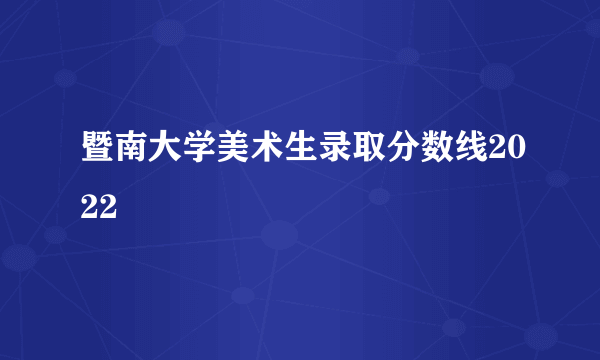 暨南大学美术生录取分数线2022